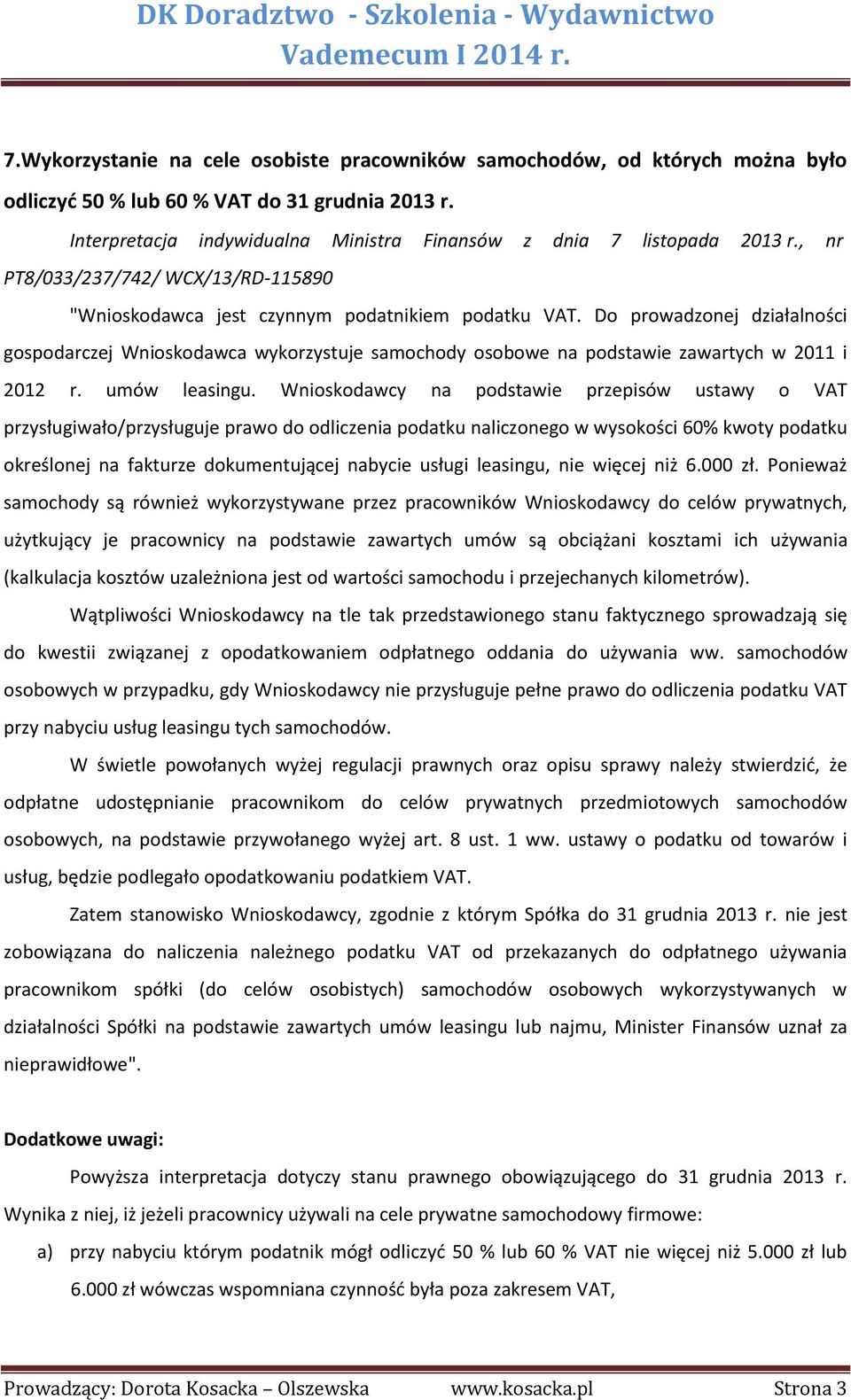 DK Doradztwo - Szkolenia - Wydawnictwo
Vademecum I 2014 r.

7.Wykorzystanie na cele osobiste pracowników samochodów, od których można było odliczyć 50 % lub 60 % VAT do 31 grudnia 2013 r.

Interpretacja indywidualna Ministra Finansów z dnia 7 listopada 2013 r., nr PT8/033/237/742/ WCX/13/RD-115890

"Wnioskodawca jest czynnym podatnikiem podatku VAT. Do prowadzonej działalności gospodarczej Wnioskodawca wykorzystuje samochody osobowe na podstawie zawartych w 2011 i 2012 r. umów leasingu. Wnioskodawcy na podstawie przepisów ustawy o VAT przysługiwało/przysługuje prawo do odliczenia podatku naliczonego w wysokości 60% kwoty podatku określonej na fakturze dokumentującej nabycie usługi leasingu, nie więcej niż 6.000 zł. Ponieważ samochody są również wykorzystywane przez pracowników Wnioskodawcy do celów prywatnych, użytkujący je pracownicy na podstawie zawartych umów są obciążani kosztami ich używania (kalkulacja kosztów uzależniona jest od wartości samochodu i przejechanych kilometrów).

Wątpliwości Wnioskodawcy na tle tak przedstawionego stanu faktycznego sprowadzają się do kwestii związanej z opodatkowaniem odpłatnego oddania do używania ww. samochodów osobowych w przypadku, gdy Wnioskodawcy nie przysługuje pełne prawo do odliczenia podatku VAT przy nabyciu usług leasingu tych samochodów.

W świetle powołanych wyżej regulacji prawnych oraz opisu sprawy należy stwierdzić, że odpłatne udostępnianie pracownikom do celów prywatnych przedmiotowych samochodów osobowych, na podstawie przywołanego wyżej art. 8 ust. 1 ww. ustawy o podatku od towarów i usług, będzie podlegało opodatkowaniu podatkiem VAT.

Zatem stanowisko Wnioskodawcy, zgodnie z którym Spółka do 31 grudnia 2013 r. nie jest zobowiązana do naliczenia należnego podatku VAT od przekazanych do odpłatnego używania pracownikom spółki (do celów osobistych) samochodów osobowych wykorzystywanych w działalności Spółki na podstawie zawartych umów leasingu lub najmu, Minister Finansów uznał za nieprawidłowe".

Dodatkowe uwagi:

Powyższa interpretacja dotyczy stanu prawnego obowiązującego do 31 grudnia 2013 r. Wynika z niej, iż jeżeli pracownicy używali na cele prywatne samochodowy firmowe:

a) przy nabyciu którym podatnik mógł odliczyć 50 % lub 60 % VAT nie więcej niż 5.000 zł lub 6.000 zł wówczas wspomniana czynność była poza zakresem VAT,

Prowadzący: Dorota Kosacka – Olszewska www.kosacka.pl Strona 3